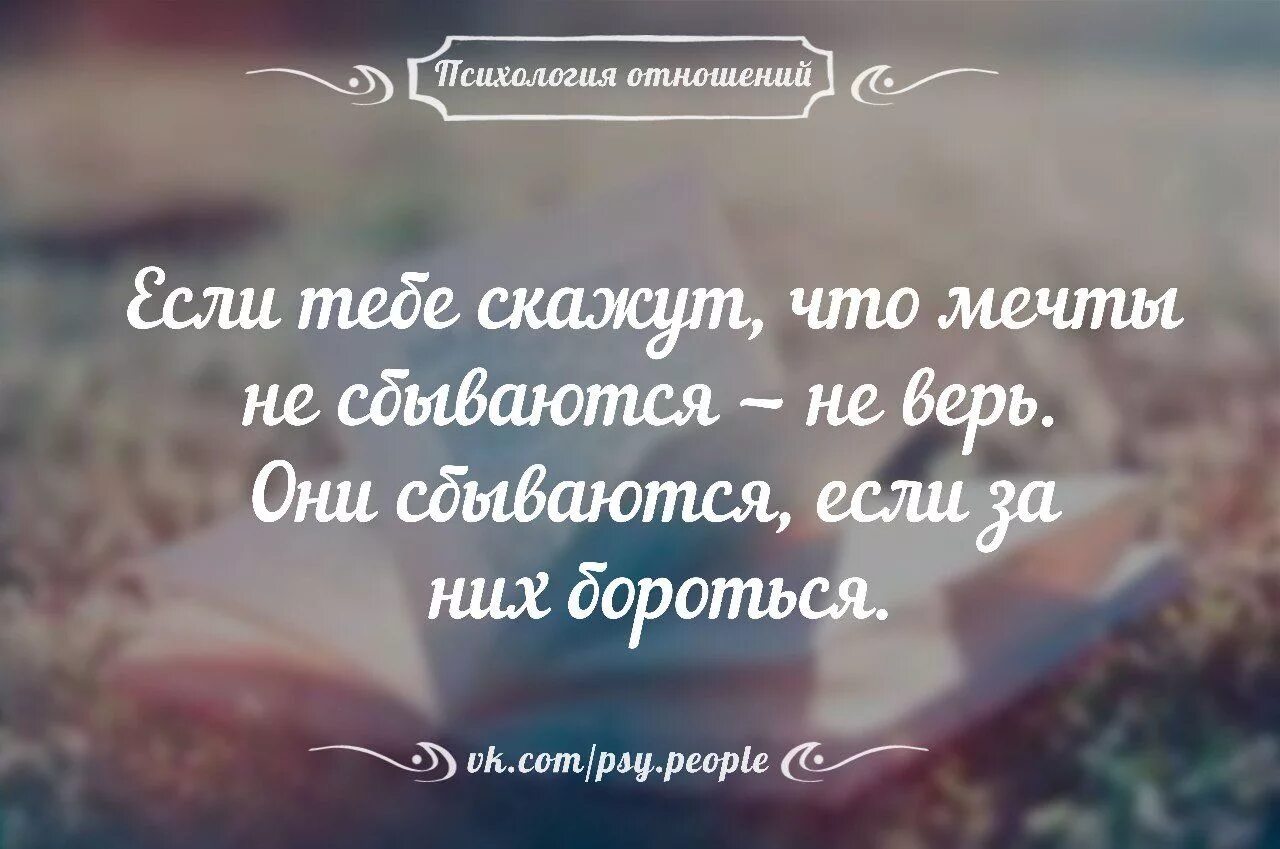 Психология отношений

Если тебе скажут, что мечты не сбываются – не верь. Они сбываются, если за них бороться.

vk.com/psy.people